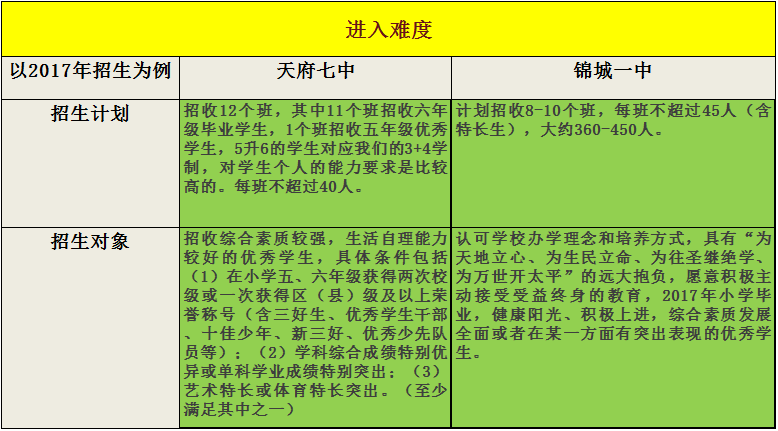 进入难度

| 以2017年招生为例 | 天府七中 | 锦城一中 |
|---|---|---|
| 招生计划 | 招收12个班，其中11个班招收六年级毕业学生，1个班招收五年级优秀学生，5升6的学生对应我们的3+4学制，对学生个人的能力要求是比较高的。每班不超过40人。 | 计划招收8-10个班，每班不超过45人（含特长生），大约360-450人。 |
| 招生对象 | 招收综合素质较强，生活自理能力较好的优秀学生，具体条件包括（1）在小学五、六年级获得两次校级或一次获得区（县）级及以上荣誉称号（含三好生、优秀学生干部、十佳少年、新三好、优秀少先队员等）；（2）学科综合成绩特别优异或单科学业成绩特别突出；（3）艺术特长或体育特长突出。（至少满足其中之一） | 认可学校办学理念和培养方式，具有“为天地立心、为生民立命、为往圣继绝学、为万世开太平”的远大抱负，愿意积极主动接受受益终身的教育，2017年小学毕业，健康阳光、积极上进，综合素质发展全面或者在某一方面有突出表现的优秀学生。 |